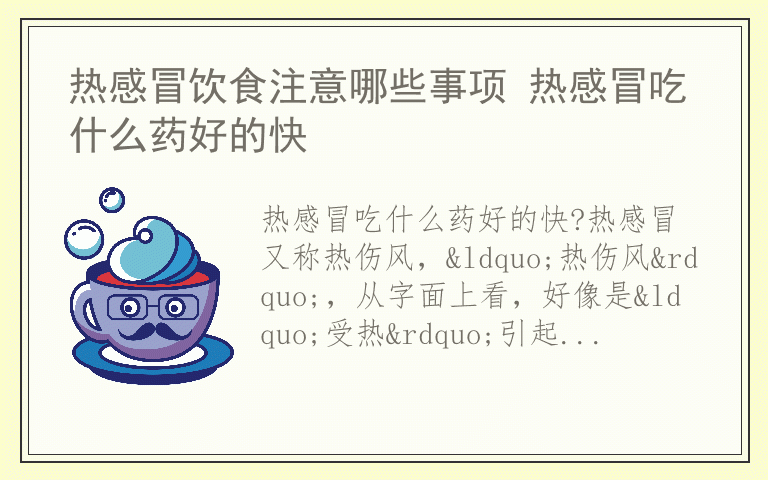 热感冒饮食注意哪些事项 热感冒吃什么药好的快

热感冒吃什么药好的快?热感冒又称热伤风，&ldquo;热伤风&rdquo;，从字面上看，好像是&ldquo;受热&rdquo;引起...